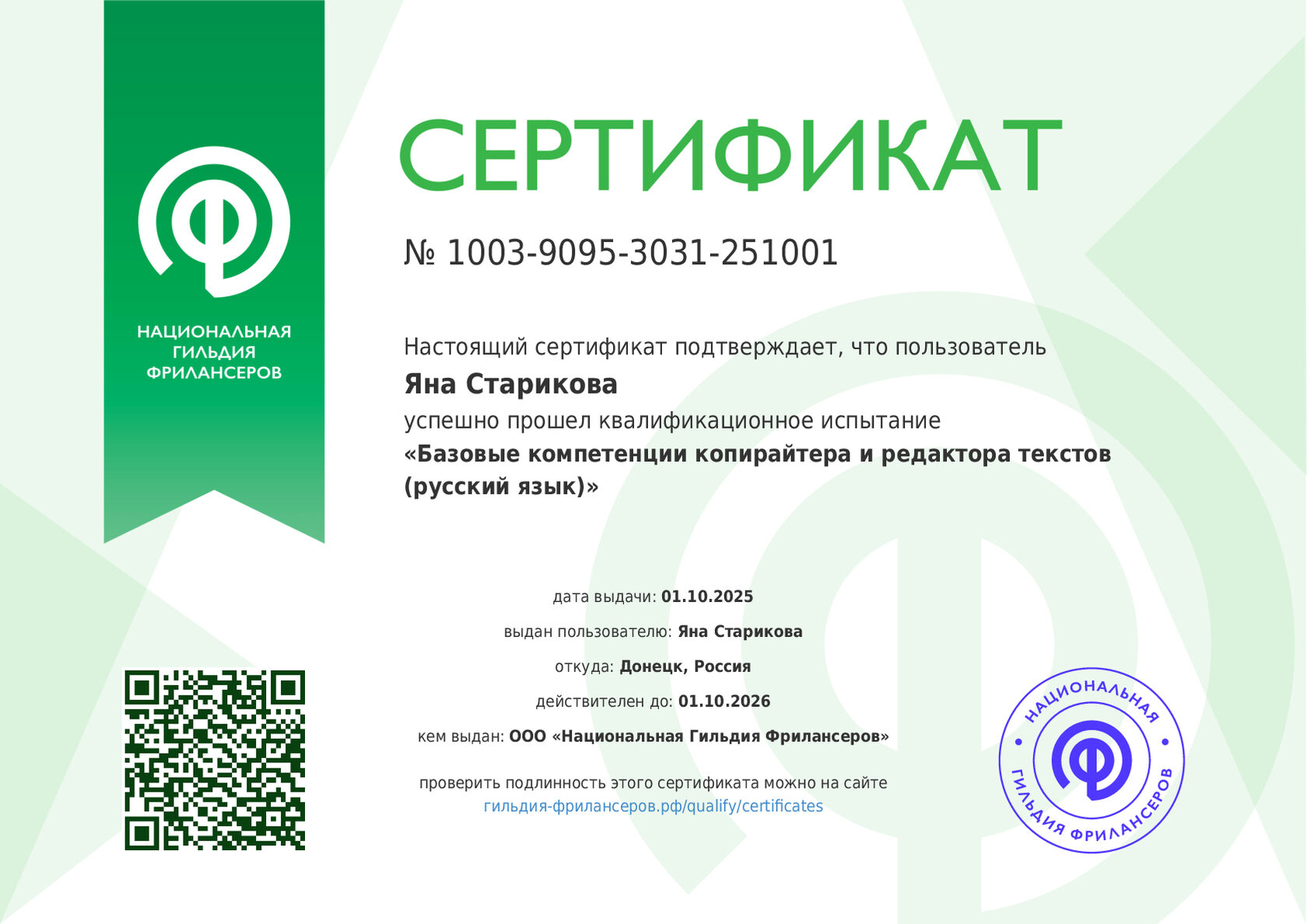 НАЦИОНАЛЬНАЯ
ГИЛЬДИЯ
ФРИЛАНСЕРОВ

СЕРТИФИКАТ

№ 1003-9095-3031-251001

Настоящий сертификат подтверждает, что пользователь

Яна Старикова

успешно прошел квалификационное испытание

«Базовые компетенции копирайтера и редактора текстов (русский язык)»

дата выдачи: 01.10.2025

выдан пользователю: Яна Старикова

откуда: Донецк, Россия

действителен до: 01.10.2026

кем выдан: ООО «Национальная Гильдия Фрилансеров»

проверить подлинность этого сертификата можно на сайте
гильдия-фрилансеров.рф/qualify/certificates

НАЦИОНАЛЬНАЯ
ГИЛЬДИЯ ФРИЛАНСЕРОВ